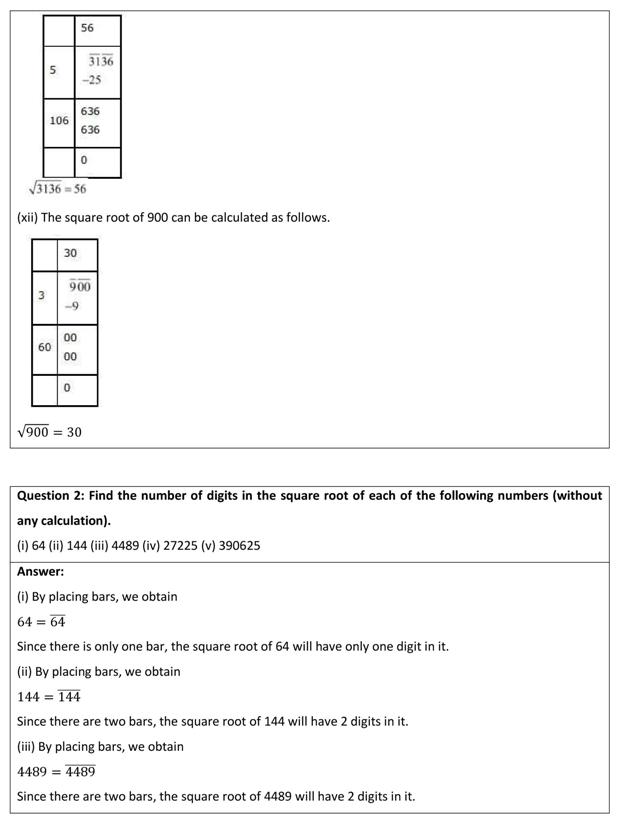 |  | 56 |
|---|---|
| 5 | $\overline{31}\,\overline{36}$ <br> $-25$ |
| 106 | 636 <br> 636 |
|  | 0 |

$\sqrt{3136} = 56$

(xii) The square root of 900 can be calculated as follows.

|  | 30 |
|---|---|
| 3 | $\overline{9}\,\overline{00}$ <br> $-9$ |
| 60 | 00 <br> 00 |
|  | 0 |

$\sqrt{900} = 30$

**Question 2: Find the number of digits in the square root of each of the following numbers (without any calculation).**

(i) 64 (ii) 144 (iii) 4489 (iv) 27225 (v) 390625

**Answer:**

(i) By placing bars, we obtain

$64 = \overline{64}$

Since there is only one bar, the square root of 64 will have only one digit in it.

(ii) By placing bars, we obtain

$144 = \overline{1}\,\overline{44}$

Since there are two bars, the square root of 144 will have 2 digits in it.

(iii) By placing bars, we obtain

$4489 = \overline{44}\,\overline{89}$

Since there are two bars, the square root of 4489 will have 2 digits in it.